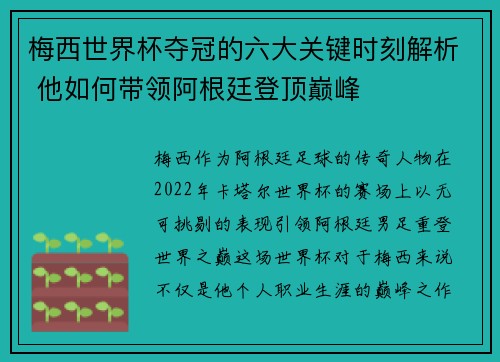 梅西世界杯夺冠的六大关键时刻解析 他如何带领阿根廷登顶巅峰

梅西作为阿根廷足球的传奇人物在2022年卡塔尔世界杯的赛场上以无可挑剔的表现引领阿根廷男足重登世界之巅这场世界杯对于梅西来说不仅是他个人职业生涯的巅峰之作